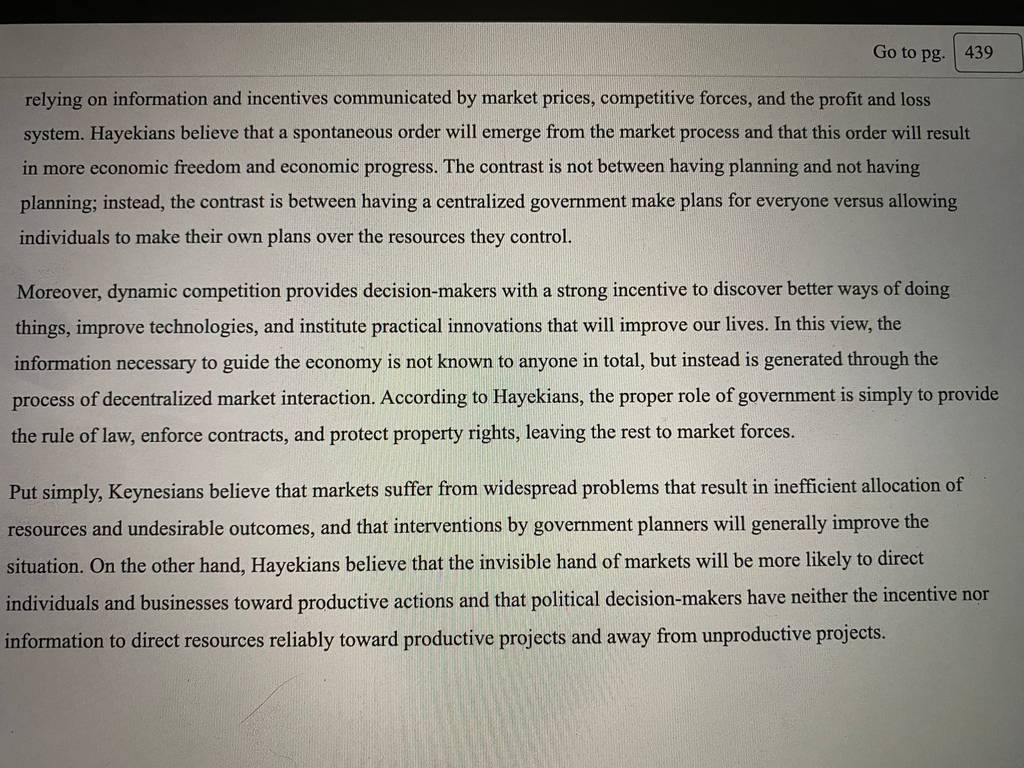 Go to pg. 439

relying on information and incentives communicated by market prices, competitive forces, and the profit and loss system. Hayekians believe that a spontaneous order will emerge from the market process and that this order will result in more economic freedom and economic progress. The contrast is not between having planning and not having planning; instead, the contrast is between having a centralized government make plans for everyone versus allowing individuals to make their own plans over the resources they control.

Moreover, dynamic competition provides decision-makers with a strong incentive to discover better ways of doing things, improve technologies, and institute practical innovations that will improve our lives. In this view, the information necessary to guide the economy is not known to anyone in total, but instead is generated through the process of decentralized market interaction. According to Hayekians, the proper role of government is simply to provide the rule of law, enforce contracts, and protect property rights, leaving the rest to market forces.

Put simply, Keynesians believe that markets suffer from widespread problems that result in inefficient allocation of resources and undesirable outcomes, and that interventions by government planners will generally improve the situation. On the other hand, Hayekians believe that the invisible hand of markets will be more likely to direct individuals and businesses toward productive actions and that political decision-makers have neither the incentive nor information to direct resources reliably toward productive projects and away from unproductive projects.